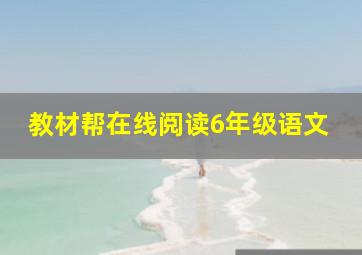 教材帮在线阅读6年级语文